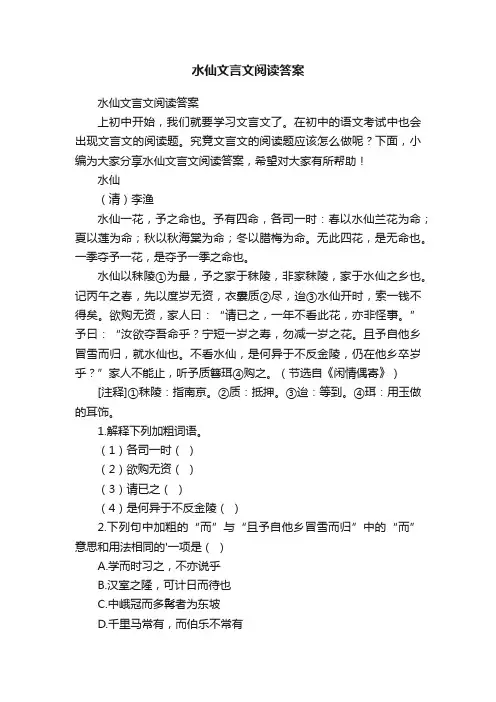 水仙文言文阅读答案

水仙文言文阅读答案

上初中开始，我们就要学习文言文了。在初中的语文考试中也会出现文言文的阅读题。究竟文言文的阅读题应该怎么做呢？下面，小编为大家分享水仙文言文阅读答案，希望对大家有所帮助！

水仙

（清）李渔

水仙一花，予之命也。予有四命，各司一时：春以水仙兰花为命；夏以莲为命；秋以秋海棠为命；冬以腊梅为命。无此四花，是无命也。一季夺予一花，是夺予一季之命也。

水仙以秣陵①为最，予之家于秣陵，非家秣陵，家于水仙之乡也。记丙午之春，先以度岁无资，衣囊质②尽，迨③水仙开时，索一钱不得矣。欲购无资，家人曰：“请已之，一年不看此花，亦非怪事。”予曰：“汝欲夺吾命乎？宁短一岁之寿，勿减一岁之花。且予自他乡冒雪而归，就水仙也。不看水仙，是何异于不反金陵，仍在他乡卒岁乎？”家人不能止，听予质簪珥④购之。（节选自《闲情偶寄》）

[注释]①秣陵：指南京。②质：抵押。③迨：等到。④珥：用玉做的耳饰。

1.解释下列加粗词语。

（1）各司一时（ ）

（2）欲购无资（ ）

（3）请已之（ ）

（4）是何异于不反金陵（ ）

2.下列句中加粗的“而”与“且予自他乡冒雪而归”中的“而”意思和用法相同的'一项是（ ）

A.学而时习之，不亦说乎

B.汉室之隆，可计日而待也

C.中峨冠而多髯者为东坡

D.千里马常有，而伯乐不常有